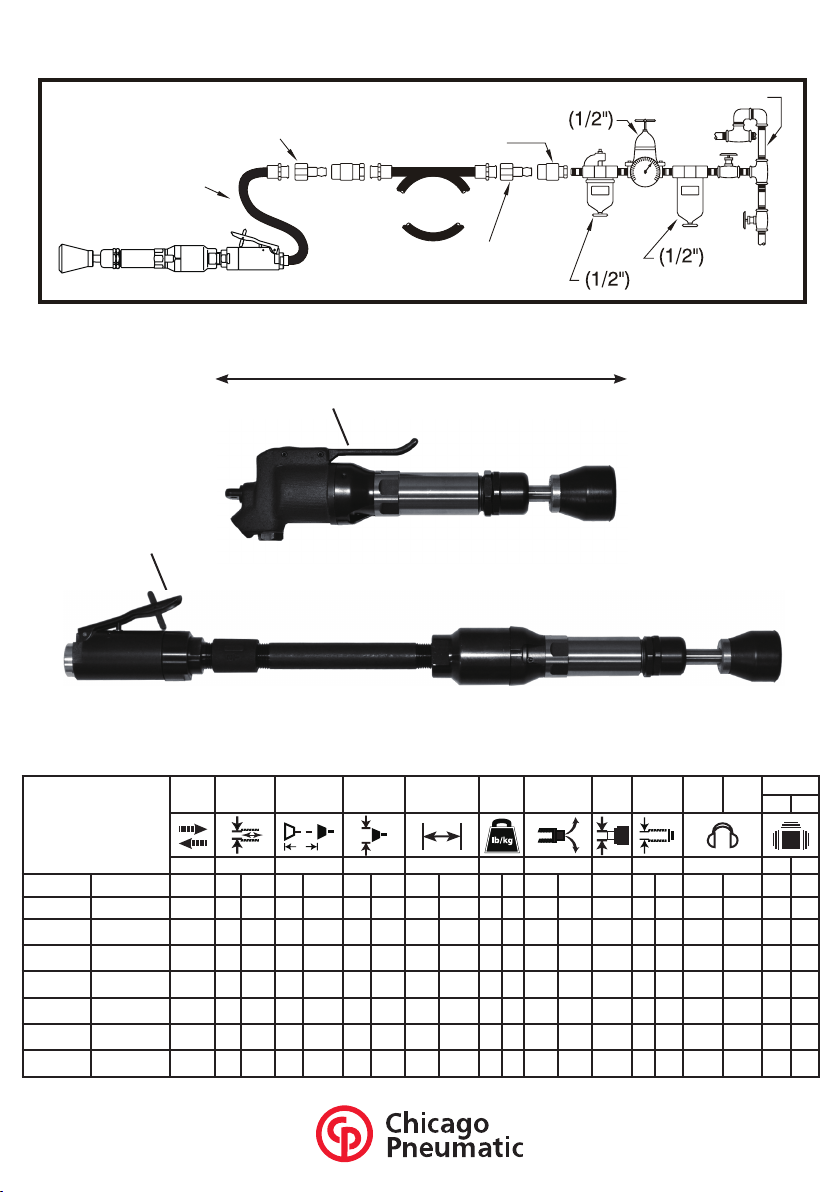 (1/2")

(1/2")

(1/2")

lb/kg

Chicago Pneumatic